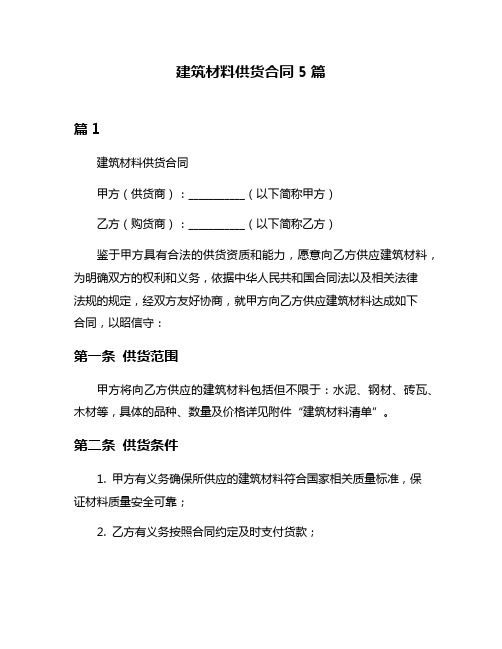 建筑材料供货合同 5 篇

篇 1

建筑材料供货合同

甲方（供货商）：__________（以下简称甲方）

乙方（购货商）：__________（以下简称乙方）

鉴于甲方具有合法的供货资质和能力，愿意向乙方供应建筑材料，为明确双方的权利和义务，依据中华人民共和国合同法以及相关法律法规的规定，经双方友好协商，就甲方向乙方供应建筑材料达成如下合同，以昭信守：

第一条 供货范围

甲方将向乙方供应的建筑材料包括但不限于：水泥、钢材、砖瓦、木材等，具体的品种、数量及价格详见附件“建筑材料清单”。

第二条 供货条件

1. 甲方有义务确保所供应的建筑材料符合国家相关质量标准，保证材料质量安全可靠；

2. 乙方有义务按照合同约定及时支付货款；